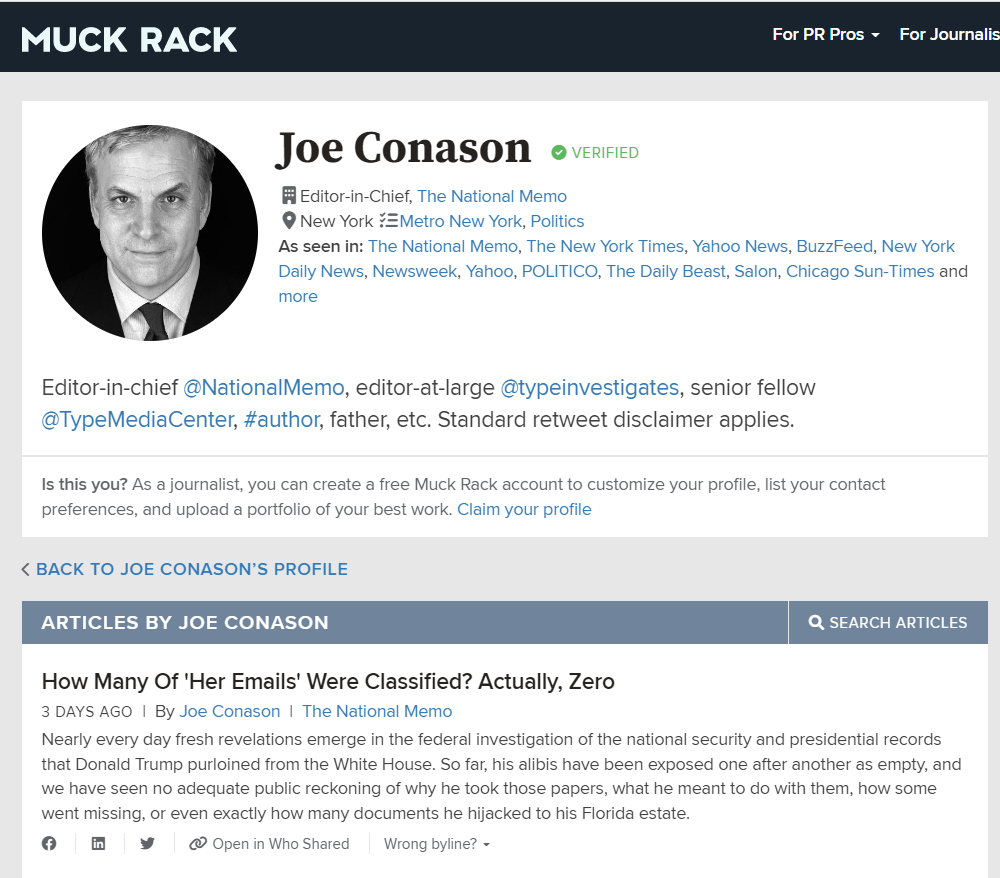 MUCK RACK

For PR Pros For Journalis

Joe Conason VERIFIED

Editor-in-Chief, The National Memo
New York Metro New York, Politics
As seen in: The National Memo, The New York Times, Yahoo News, BuzzFeed, New York Daily News, Newsweek, Yahoo, POLITICO, The Daily Beast, Salon, Chicago Sun-Times and more

Editor-in-chief @NationalMemo, editor-at-large @typeinvestigates, senior fellow @TypeMediaCenter, #author, father, etc. Standard retweet disclaimer applies.

Is this you? As a journalist, you can create a free Muck Rack account to customize your profile, list your contact preferences, and upload a portfolio of your best work. Claim your profile

BACK TO JOE CONASON'S PROFILE

ARTICLES BY JOE CONASON

SEARCH ARTICLES

How Many Of 'Her Emails' Were Classified? Actually, Zero

3 DAYS AGO | By Joe Conason | The National Memo

Nearly every day fresh revelations emerge in the federal investigation of the national security and presidential records that Donald Trump purloined from the White House. So far, his alibis have been exposed one after another as empty, and we have seen no adequate public reckoning of why he took those papers, what he meant to do with them, how some went missing, or even exactly how many documents he hijacked to his Florida estate.

Open in Who Shared

Wrong byline?